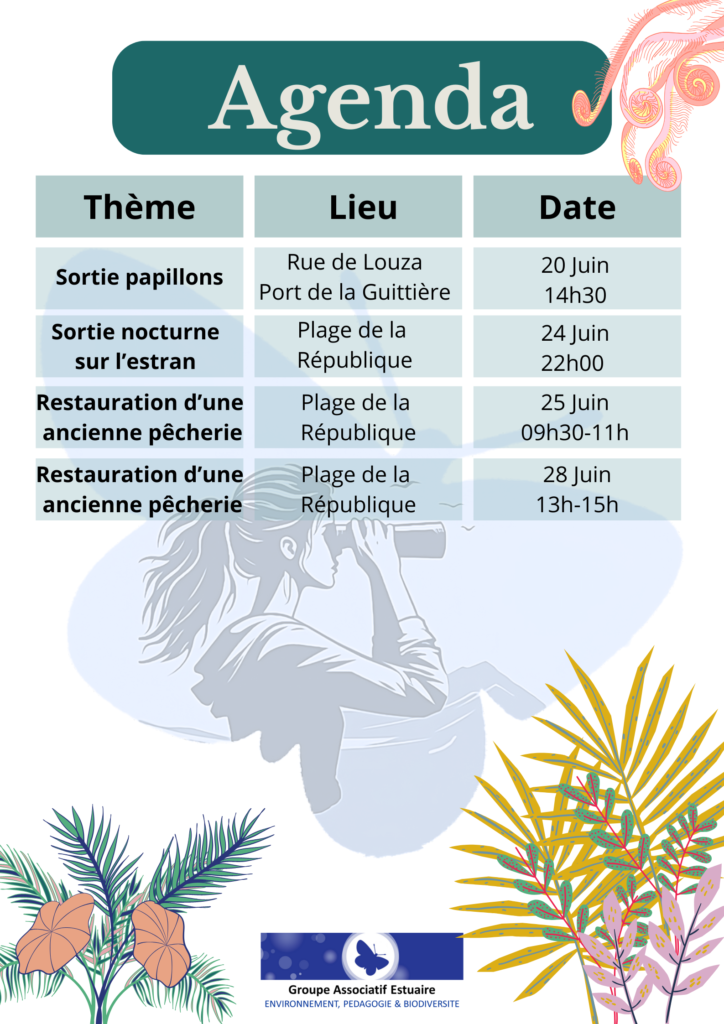 Agenda

| Thème | Lieu | Date |
|---|---|---|
| Sortie papillons | Rue de Louza Port de la Guittière | 20 Juin 14h30 |
| Sortie nocturne sur l'estran | Plage de la République | 24 Juin 22h00 |
| Restauration d'une ancienne pêcherie | Plage de la République | 25 Juin 09h30-11h |
| Restauration d'une ancienne pêcherie | Plage de la République | 28 Juin 13h-15h |

Groupe Associatif Estuaire
ENVIRONNEMENT, PEDAGOGIE & BIODIVERSITE